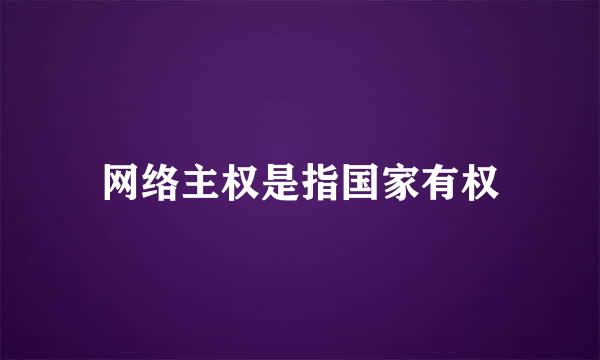 网络主权是指国家有权